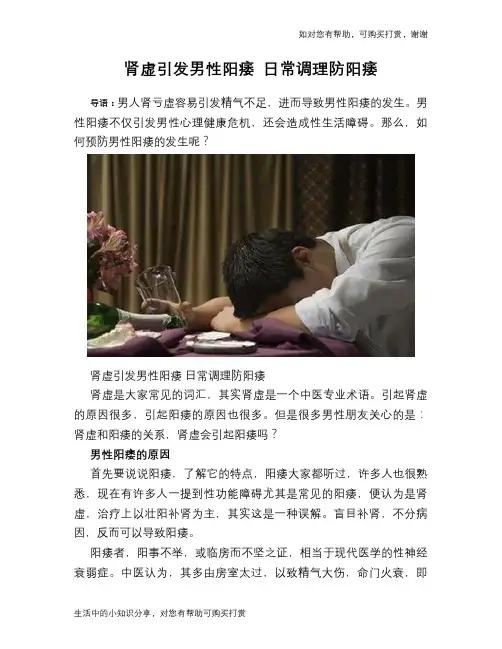 如对您有帮助，可购买打赏，谢谢

肾虚引发男性阳痿 日常调理防阳痿

导语：男人肾亏虚容易引发精气不足，进而导致男性阳痿的发生。男性阳痿不仅引发男性心理健康危机，还会造成性生活障碍。那么，如何预防男性阳痿的发生呢？

肾虚引发男性阳痿 日常调理防阳痿

肾虚是大家常见的词汇，其实肾虚是一个中医专业术语。引起肾虚的原因很多，引起阳痿的原因也很多。但是很多男性朋友关心的是：肾虚和阳痿的关系，肾虚会引起阳痿吗？

男性阳痿的原因

首先要说说阳痿，了解它的特点，阳痿大家都听过，许多人也很熟悉，现在有许多人一提到性功能障碍尤其是常见的阳痿，便认为是肾虚，治疗上以壮阳补肾为主，其实这是一种误解。盲目补肾，不分病因，反而可以导致阳痿。

阳痿者，阳事不举，或临房而不坚之证，相当于现代医学的性神经衰弱症。中医认为，其多由房室太过，以致精气大伤，命门火衰，即

生活中的小知识分享，对您有帮助可购买打赏